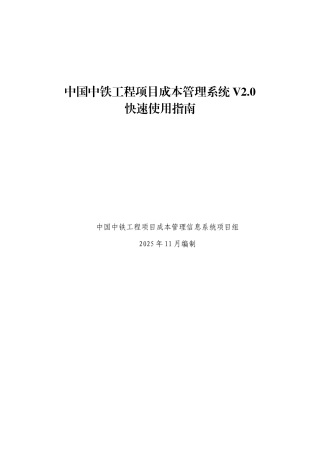 中国中铁工程项目成本管理系统 V2.0
快速使用指南

中国中铁工程项目成本管理信息系统项目组

2025 年 11 月编制